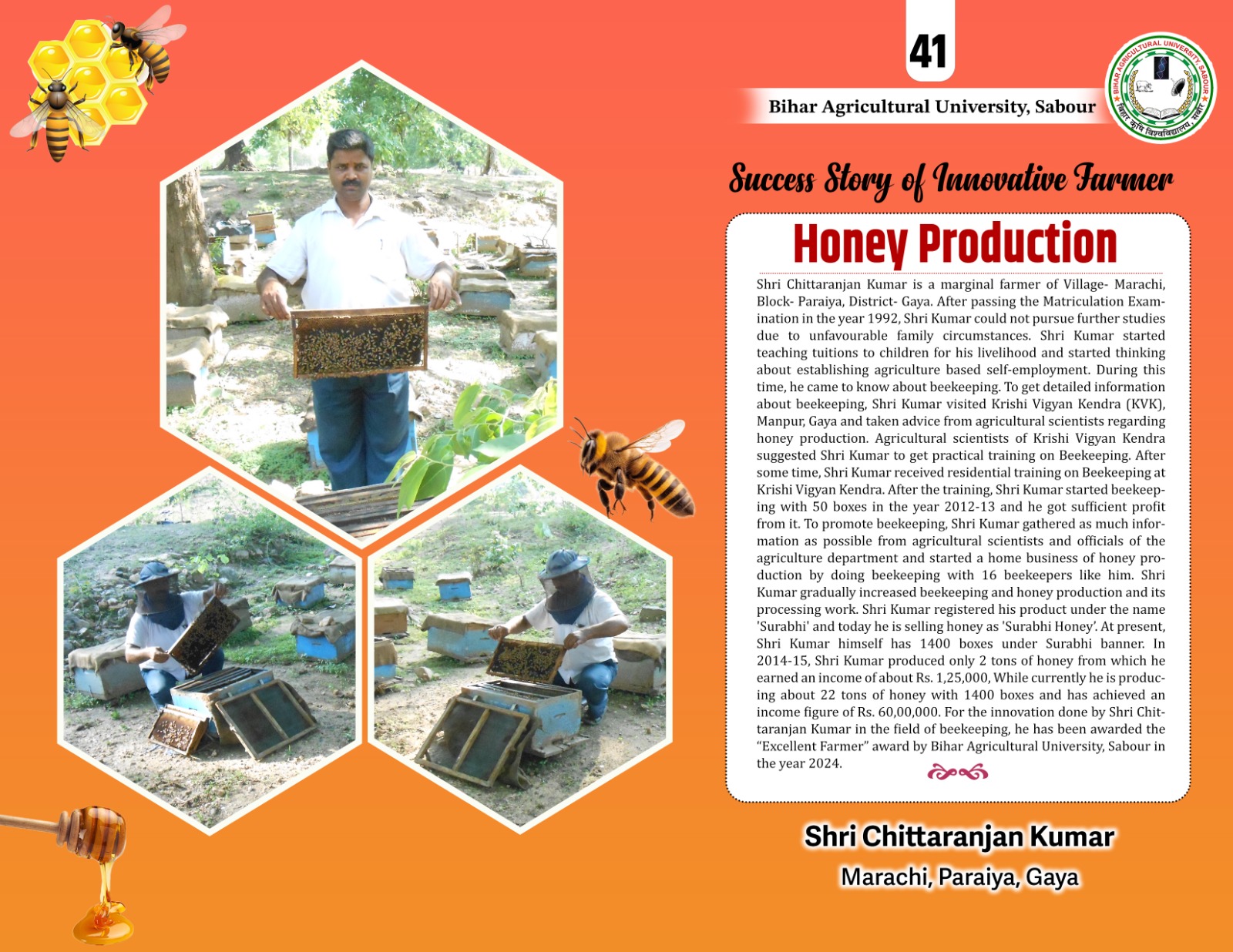 41

Bihar Agricultural University, Sabour

BIHAR AGRICULTURAL UNIVERSITY, SABOUR
बिहार कृषि विश्वविद्यालय, सबौर

Success Story of Innovative Farmer

Honey Production

Shri Chittaranjan Kumar is a marginal farmer of Village- Marachi, Block- Paraiya, District- Gaya. After passing the Matriculation Examination in the year 1992, Shri Kumar could not pursue further studies due to unfavourable family circumstances. Shri Kumar started teaching tuitions to children for his livelihood and started thinking about establishing agriculture based self-employment. During this time, he came to know about beekeeping. To get detailed information about beekeeping, Shri Kumar visited Krishi Vigyan Kendra (KVK), Manpur, Gaya and taken advice from agricultural scientists regarding honey production. Agricultural scientists of Krishi Vigyan Kendra suggested Shri Kumar to get practical training on Beekeeping. After some time, Shri Kumar received residential training on Beekeeping at Krishi Vigyan Kendra. After the training, Shri Kumar started beekeeping with 50 boxes in the year 2012-13 and he got sufficient profit from it. To promote beekeeping, Shri Kumar gathered as much information as possible from agricultural scientists and officials of the agriculture department and started a home business of honey production by doing beekeeping with 16 beekeepers like him. Shri Kumar gradually increased beekeeping and honey production and its processing work. Shri Kumar registered his product under the name 'Surabhi' and today he is selling honey as 'Surabhi Honey'. At present, Shri Kumar himself has 1400 boxes under Surabhi banner. In 2014-15, Shri Kumar produced only 2 tons of honey from which he earned an income of about Rs. 1,25,000, While currently he is producing about 22 tons of honey with 1400 boxes and has achieved an income figure of Rs. 60,00,000. For the innovation done by Shri Chittaranjan Kumar in the field of beekeeping, he has been awarded the "Excellent Farmer" award by Bihar Agricultural University, Sabour in the year 2024.

Shri Chittaranjan Kumar
Marachi, Paraiya, Gaya